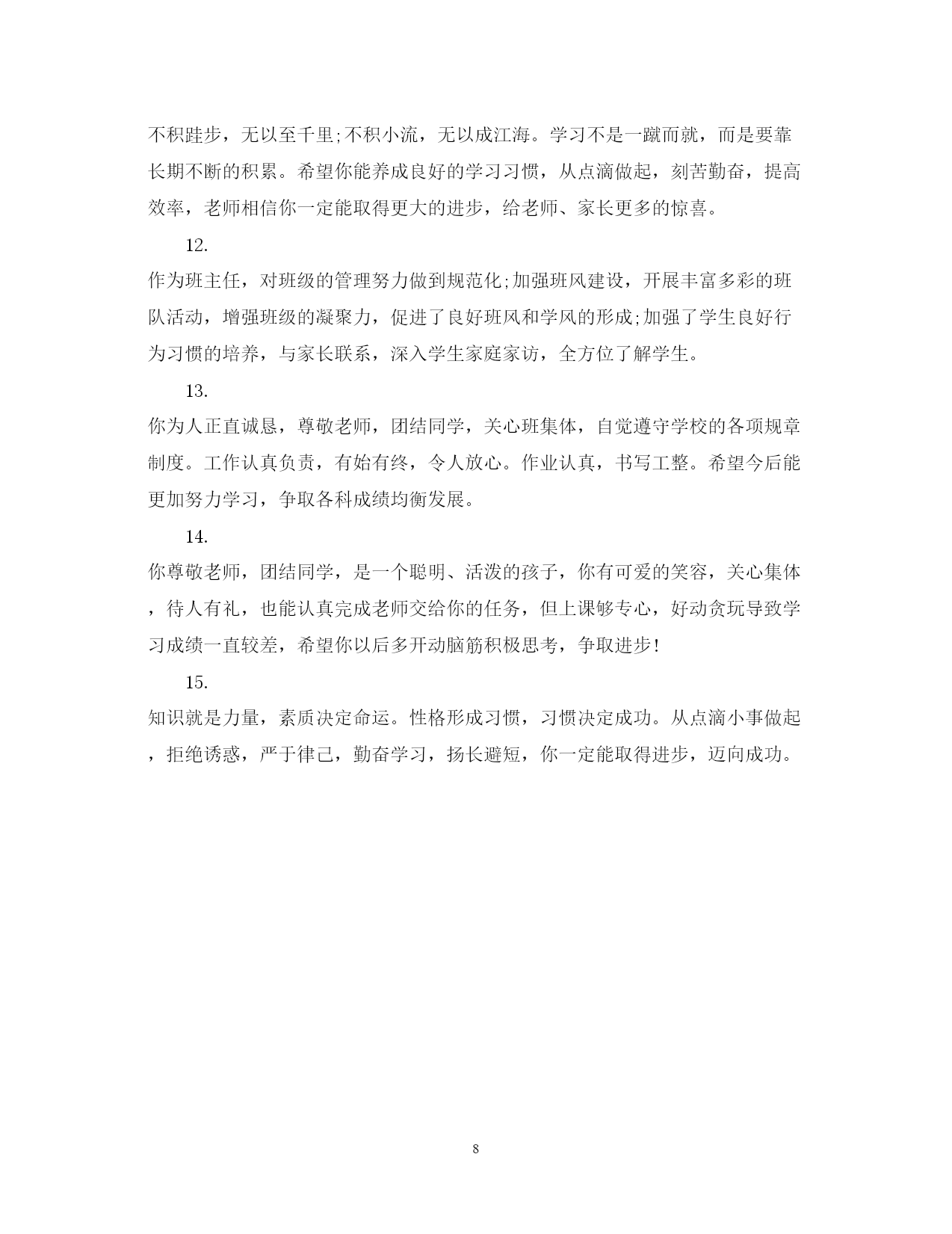 不积跬步，无以至千里;不积小流，无以成江海。学习不是一蹴而就，而是要靠长期不断的积累。希望你能养成良好的学习习惯，从点滴做起，刻苦勤奋，提高效率，老师相信你一定能取得更大的进步，给老师、家长更多的惊喜。

12.

作为班主任，对班级的管理努力做到规范化;加强班风建设，开展丰富多彩的班队活动，增强班级的凝聚力，促进了良好班风和学风的形成;加强了学生良好行为习惯的培养，与家长联系，深入学生家庭家访，全方位了解学生。

13.

你为人正直诚恳，尊敬老师，团结同学，关心班集体，自觉遵守学校的各项规章制度。工作认真负责，有始有终，令人放心。作业认真，书写工整。希望今后能更加努力学习，争取各科成绩均衡发展。

14.

你尊敬老师，团结同学，是一个聪明、活泼的孩子，你有可爱的笑容，关心集体，待人有礼，也能认真完成老师交给你的任务，但上课够专心，好动贪玩导致学习成绩一直较差，希望你以后多开动脑筋积极思考，争取进步!

15.

知识就是力量，素质决定命运。性格形成习惯，习惯决定成功。从点滴小事做起，拒绝诱惑，严于律己，勤奋学习，扬长避短，你一定能取得进步，迈向成功。

8